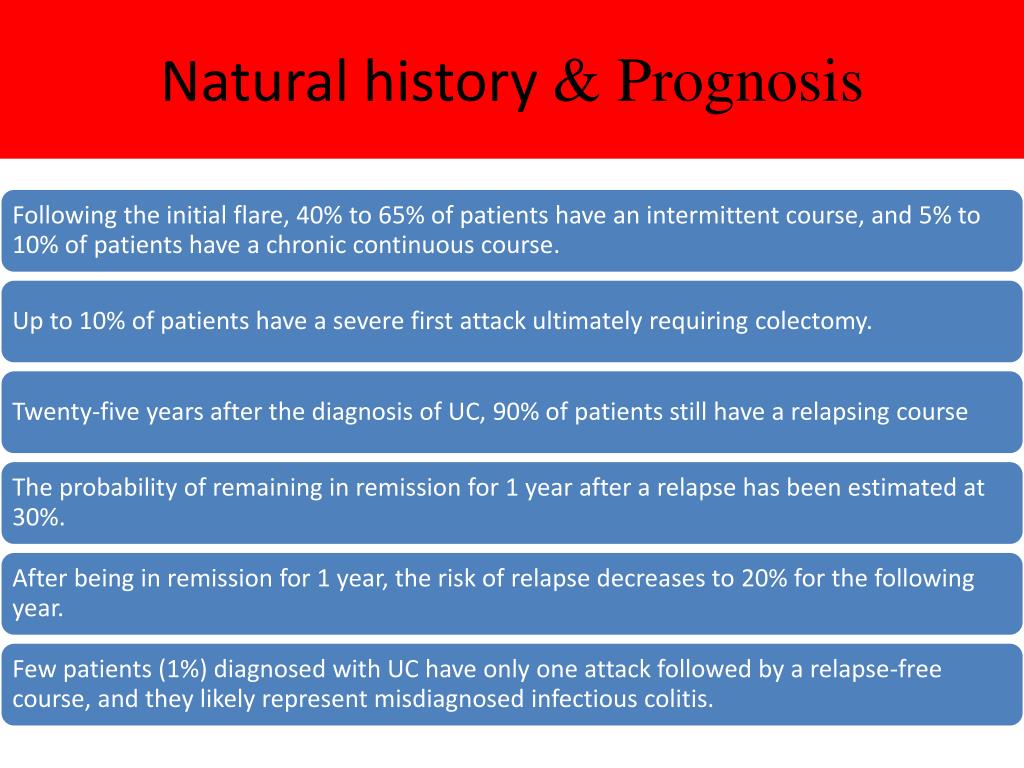 Natural history & Prognosis

Following the initial flare, 40% to 65% of patients have an intermittent course, and 5% to 10% of patients have a chronic continuous course.

Up to 10% of patients have a severe first attack ultimately requiring colectomy.

Twenty-five years after the diagnosis of UC, 90% of patients still have a relapsing course

The probability of remaining in remission for 1 year after a relapse has been estimated at 30%.

After being in remission for 1 year, the risk of relapse decreases to 20% for the following year.

Few patients (1%) diagnosed with UC have only one attack followed by a relapse-free course, and they likely represent misdiagnosed infectious colitis.